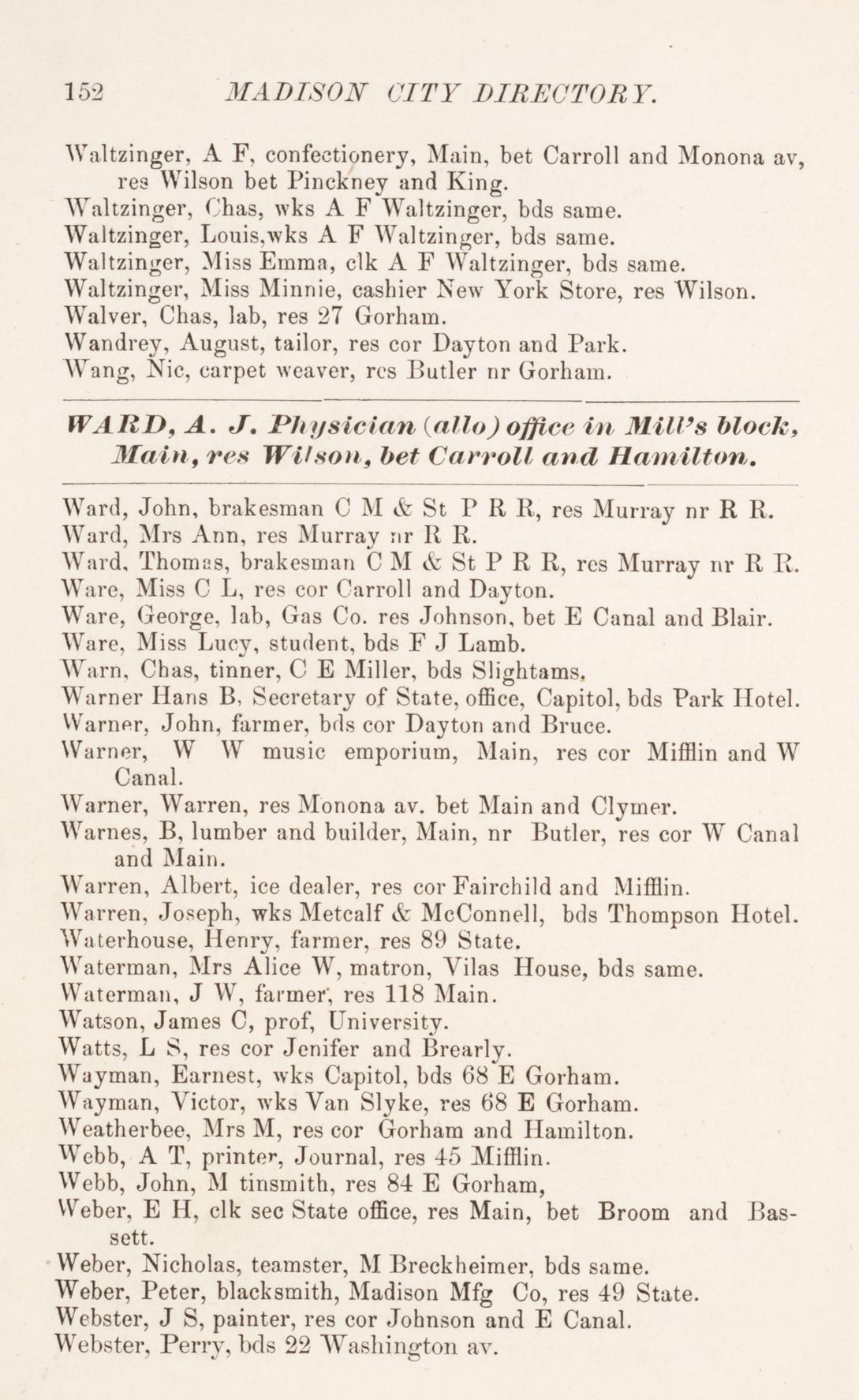 152 MADISON CITY DIRECTORY.

Waltzinger, A F, confectionery, Main, bet Carroll and Monona av, res Wilson bet Pinckney and King.
Waltzinger, Chas, wks A F Waltzinger, bds same.
Waltzinger, Louis,wks A F Waltzinger, bds same.
Waltzinger, Miss Emma, clk A F Waltzinger, bds same.
Waltzinger, Miss Minnie, cashier New York Store, res Wilson.
Walver, Chas, lab, res 27 Gorham.
Wandrey, August, tailor, res cor Dayton and Park.
Wang, Nic, carpet weaver, res Butler nr Gorham.

WARD, A. J. Physician (allo) office in Mill's block, Main, res Wilson, bet Carroll and Hamilton.

Ward, John, brakesman C M & St P R R, res Murray nr R R.
Ward, Mrs Ann, res Murray nr R R.
Ward, Thomas, brakesman C M & St P R R, res Murray nr R R.
Ware, Miss C L, res cor Carroll and Dayton.
Ware, George, lab, Gas Co. res Johnson, bet E Canal and Blair.
Ware, Miss Lucy, student, bds F J Lamb.
Warn, Chas, tinner, C E Miller, bds Slightams.
Warner Hans B, Secretary of State, office, Capitol, bds Park Hotel.
Warner, John, farmer, bds cor Dayton and Bruce.
Warner, W W music emporium, Main, res cor Mifflin and W Canal.
Warner, Warren, res Monona av. bet Main and Clymer.
Warnes, B, lumber and builder, Main, nr Butler, res cor W Canal and Main.
Warren, Albert, ice dealer, res cor Fairchild and Mifflin.
Warren, Joseph, wks Metcalf & McConnell, bds Thompson Hotel.
Waterhouse, Henry, farmer, res 89 State.
Waterman, Mrs Alice W, matron, Vilas House, bds same.
Waterman, J W, farmer, res 118 Main.
Watson, James C, prof, University.
Watts, L S, res cor Jenifer and Brearly.
Wayman, Earnest, wks Capitol, bds 68 E Gorham.
Wayman, Victor, wks Van Slyke, res 68 E Gorham.
Weatherbee, Mrs M, res cor Gorham and Hamilton.
Webb, A T, printer, Journal, res 45 Mifflin.
Webb, John, M tinsmith, res 84 E Gorham,
Weber, E H, clk sec State office, res Main, bet Broom and Bassett.
Weber, Nicholas, teamster, M Breckheimer, bds same.
Weber, Peter, blacksmith, Madison Mfg Co, res 49 State.
Webster, J S, painter, res cor Johnson and E Canal.
Webster, Perry, bds 22 Washington av.